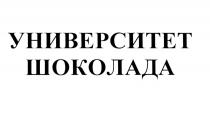 УНИВЕРСИТЕТ
ШОКОЛАДА